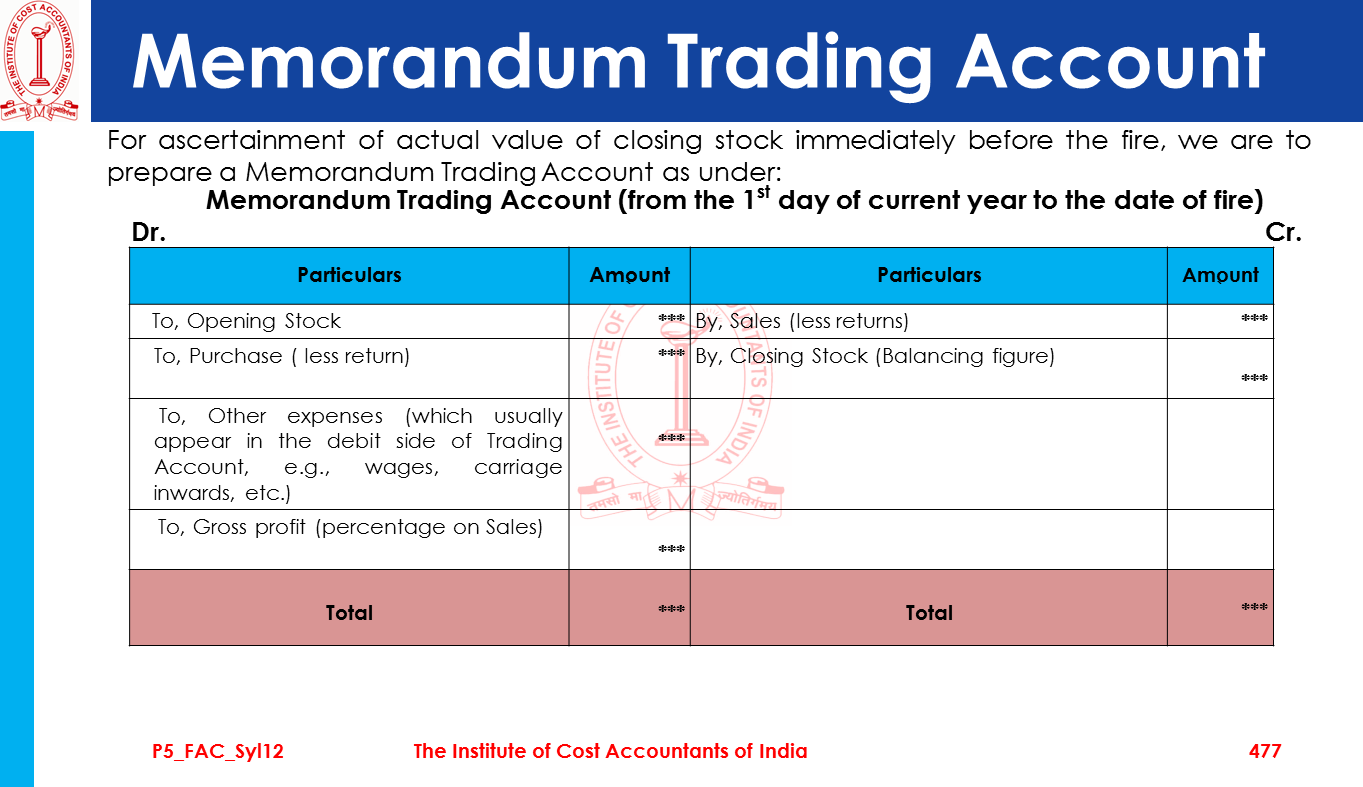 THE INSTITUTE OF COST ACCOUNTANTS OF INDIA

Memorandum Trading Account

For ascertainment of actual value of closing stock immediately before the fire, we are to prepare a Memorandum Trading Account as under:

Memorandum Trading Account (from the 1$^{st}$ day of current year to the date of fire)

Dr. Cr.

| Particulars | Amount | Particulars | Amount |
|---|---|---|---|
| To, Opening Stock | *** | By, Sales (less returns) | *** |
| To, Purchase ( less return) | *** | By, Closing Stock (Balancing figure) | *** |
| To, Other expenses (which usually appear in the debit side of Trading Account, e.g., wages, carriage inwards, etc.) | *** | | |
| To, Gross profit (percentage on Sales) | *** | | |
| Total | *** | Total | *** |

THE INSTITUTE OF COST ACCOUNTANTS OF INDIA

P5_FAC_Syl12 The Institute of Cost Accountants of India 477